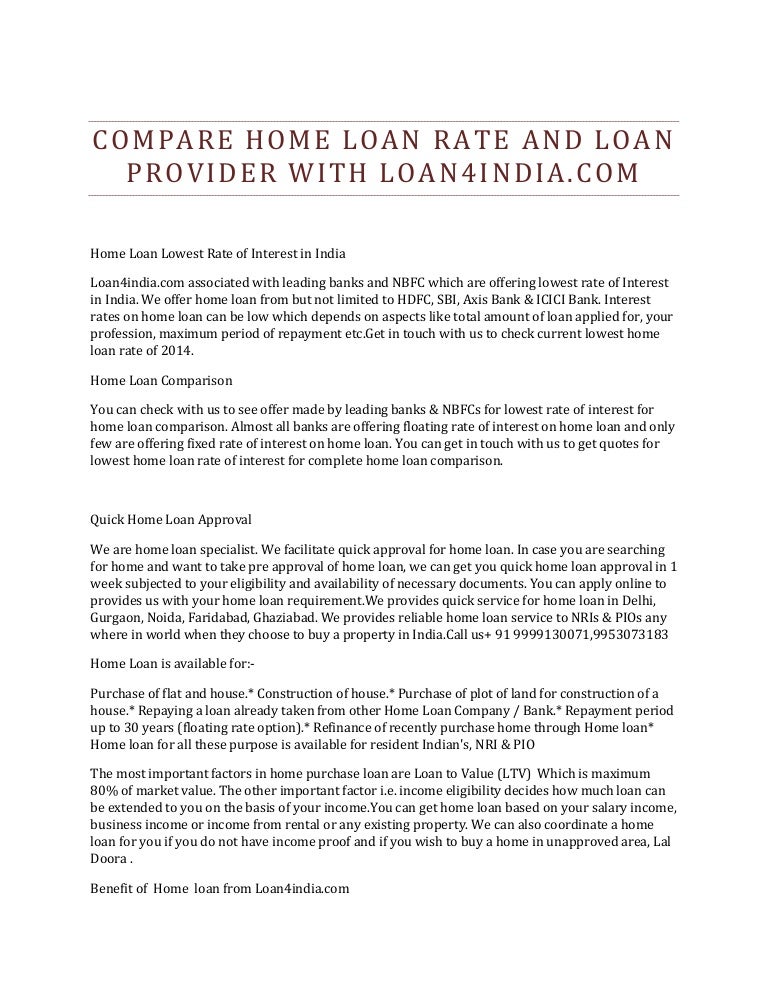 COMPARE HOME LOAN RATE AND LOAN PROVIDER WITH LOAN4INDIA.COM

Home Loan Lowest Rate of Interest in India

Loan4india.com associated with leading banks and NBFC which are offering lowest rate of Interest in India. We offer home loan from but not limited to HDFC, SBI, Axis Bank & ICICI Bank. Interest rates on home loan can be low which depends on aspects like total amount of loan applied for, your profession, maximum period of repayment etc.Get in touch with us to check current lowest home loan rate of 2014.

Home Loan Comparison

You can check with us to see offer made by leading banks & NBFCs for lowest rate of interest for home loan comparison. Almost all banks are offering floating rate of interest on home loan and only few are offering fixed rate of interest on home loan. You can get in touch with us to get quotes for lowest home loan rate of interest for complete home loan comparison.

Quick Home Loan Approval

We are home loan specialist. We facilitate quick approval for home loan. In case you are searching for home and want to take pre approval of home loan, we can get you quick home loan approval in 1 week subjected to your eligibility and availability of necessary documents. You can apply online to provides us with your home loan requirement.We provides quick service for home loan in Delhi, Gurgaon, Noida, Faridabad, Ghaziabad. We provides reliable home loan service to NRIs & PIOs any where in world when they choose to buy a property in India.Call us+ 91 9999130071,9953073183

Home Loan is available for:-

Purchase of flat and house.* Construction of house.* Purchase of plot of land for construction of a house.* Repaying a loan already taken from other Home Loan Company / Bank.* Repayment period up to 30 years (floating rate option).* Refinance of recently purchase home through Home loan* Home loan for all these purpose is available for resident Indian's, NRI & PIO

The most important factors in home purchase loan are Loan to Value (LTV) Which is maximum 80% of market value. The other important factor i.e. income eligibility decides how much loan can be extended to you on the basis of your income.You can get home loan based on your salary income, business income or income from rental or any existing property. We can also coordinate a home loan for you if you do not have income proof and if you wish to buy a home in unapproved area, Lal Doora .

Benefit of Home loan from Loan4india.com